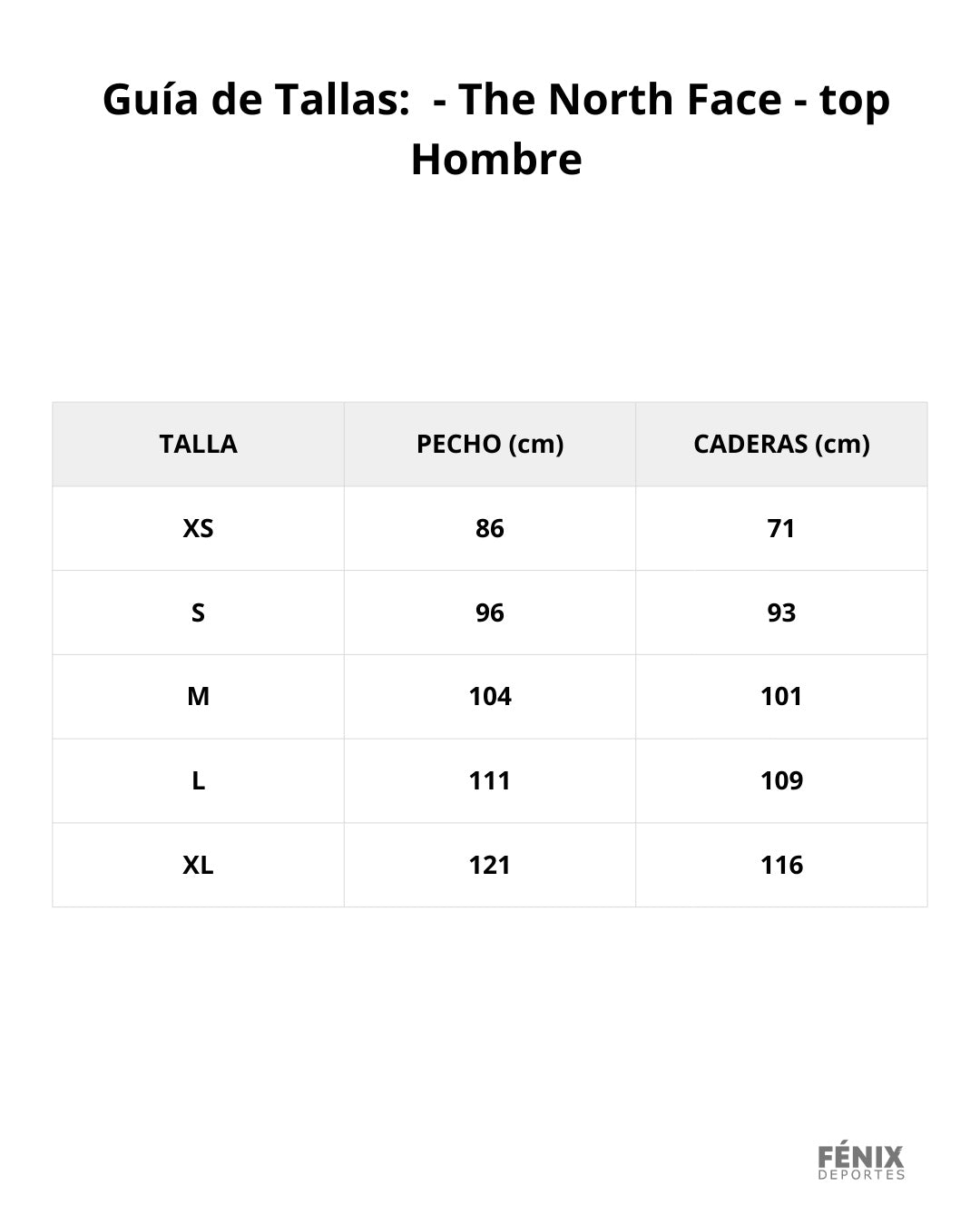 Guía de Tallas:  - The North Face - top Hombre

| TALLA | PECHO (cm) | CADERAS (cm) |
|---|---|---|
| XS | 86 | 71 |
| S | 96 | 93 |
| M | 104 | 101 |
| L | 111 | 109 |
| XL | 121 | 116 |

FÉNIX
DEPORTES